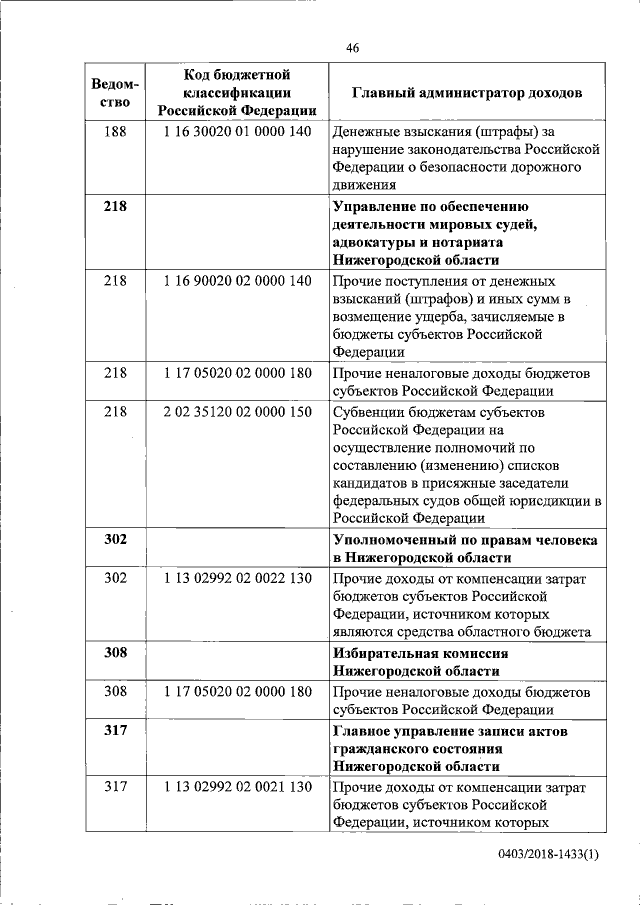 46

| Ведомство | Код бюджетной классификации Российской Федерации | Главный администратор доходов |
|---|---|---|
| 188 | 1 16 30020 01 0000 140 | Денежные взыскания (штрафы) за нарушение законодательства Российской Федерации о безопасности дорожного движения |
| **218** | | **Управление по обеспечению деятельности мировых судей, адвокатуры и нотариата Нижегородской области** |
| 218 | 1 16 90020 02 0000 140 | Прочие поступления от денежных взысканий (штрафов) и иных сумм в возмещение ущерба, зачисляемые в бюджеты субъектов Российской Федерации |
| 218 | 1 17 05020 02 0000 180 | Прочие неналоговые доходы бюджетов субъектов Российской Федерации |
| 218 | 2 02 35120 02 0000 150 | Субвенции бюджетам субъектов Российской Федерации на осуществление полномочий по составлению (изменению) списков кандидатов в присяжные заседатели федеральных судов общей юрисдикции в Российской Федерации |
| **302** | | **Уполномоченный по правам человека в Нижегородской области** |
| 302 | 1 13 02992 02 0022 130 | Прочие доходы от компенсации затрат бюджетов субъектов Российской Федерации, источником которых являются средства областного бюджета |
| **308** | | **Избирательная комиссия Нижегородской области** |
| 308 | 1 17 05020 02 0000 180 | Прочие неналоговые доходы бюджетов субъектов Российской Федерации |
| **317** | | **Главное управление записи актов гражданского состояния Нижегородской области** |
| 317 | 1 13 02992 02 0021 130 | Прочие доходы от компенсации затрат бюджетов субъектов Российской Федерации, источником которых |

0403/2018-1433(1)